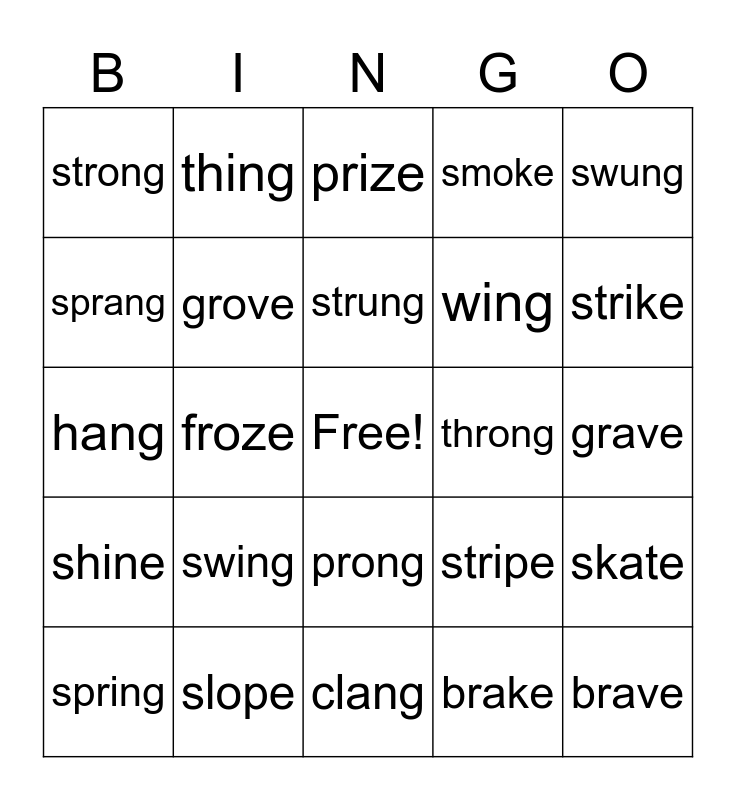 | B | I | N | G | O |
|---|---|---|---|---|
| strong | thing | prize | smoke | swung |
| sprang | grove | strung | wing | strike |
| hang | froze | Free! | throng | grave |
| shine | swing | prong | stripe | skate |
| spring | slope | clang | brake | brave |